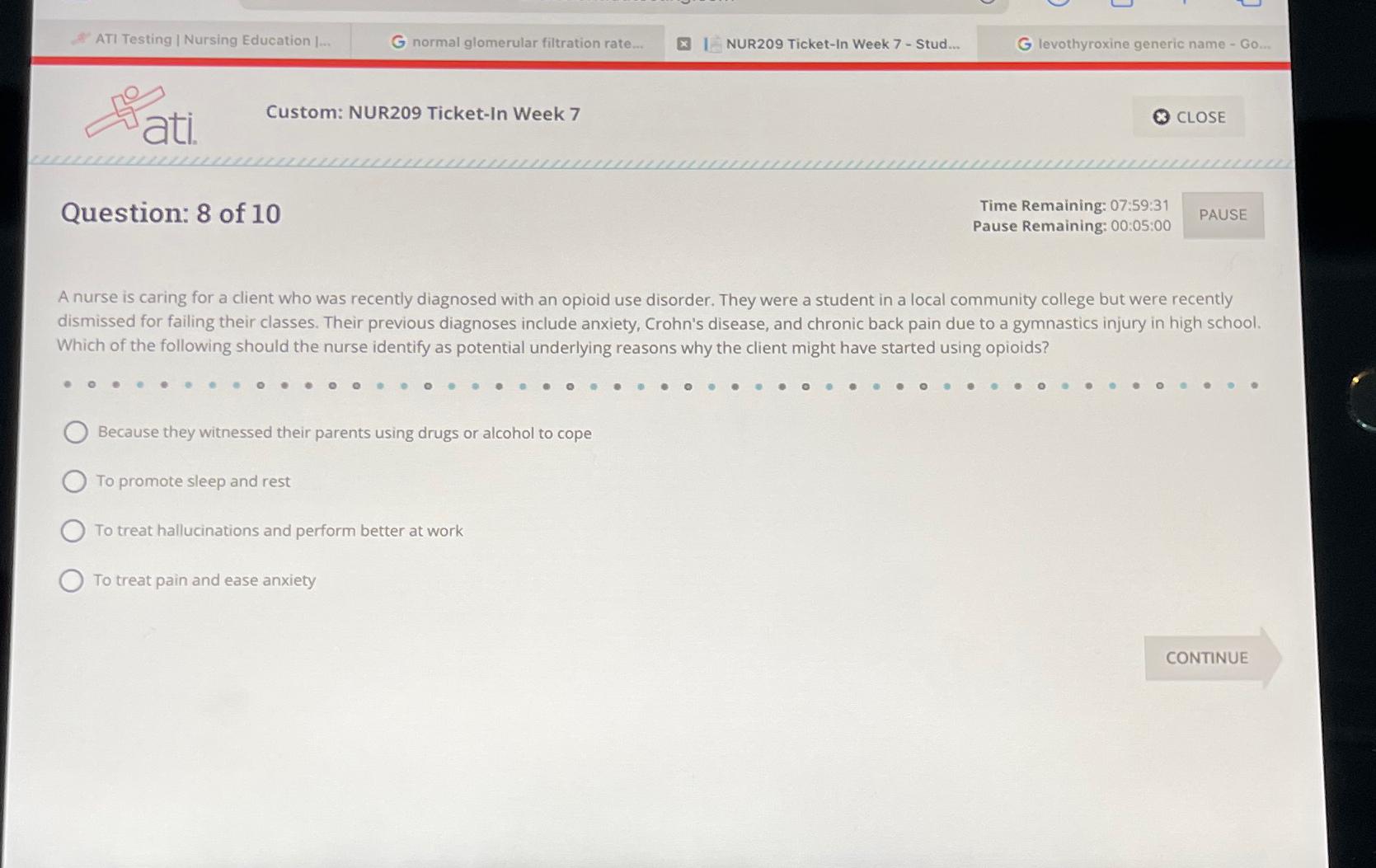 ATI Testing | Nursing Education |...
normal glomerular filtration rate...
NUR209 Ticket-In Week 7 - Stud...
levothyroxine generic name - Go...

ati

Custom: NUR209 Ticket-In Week 7

CLOSE

Question: 8 of 10

Time Remaining: 07:59:31
Pause Remaining: 00:05:00

PAUSE

A nurse is caring for a client who was recently diagnosed with an opioid use disorder. They were a student in a local community college but were recently dismissed for failing their classes. Their previous diagnoses include anxiety, Crohn's disease, and chronic back pain due to a gymnastics injury in high school. Which of the following should the nurse identify as potential underlying reasons why the client might have started using opioids?

Because they witnessed their parents using drugs or alcohol to cope

To promote sleep and rest

To treat hallucinations and perform better at work

To treat pain and ease anxiety

CONTINUE